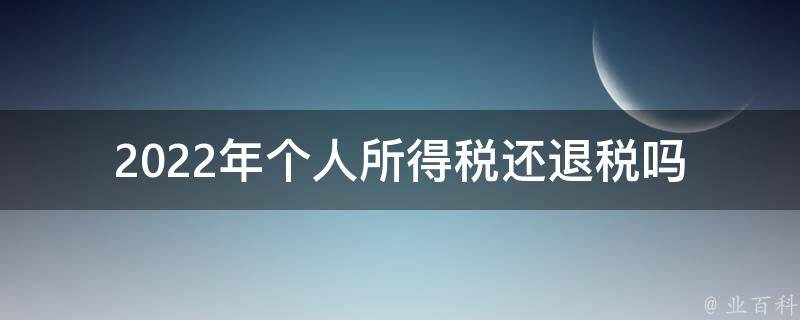 2022年个人所得税还退税吗

@ 业百科